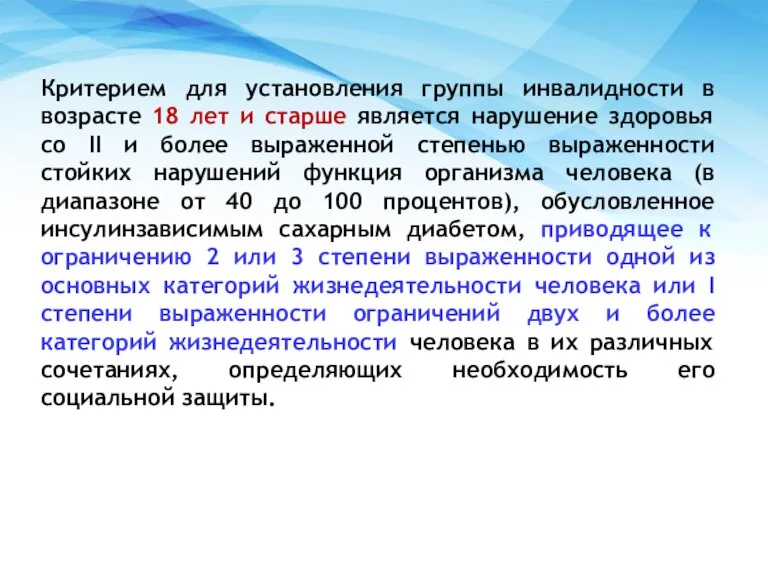 Критерием для установления группы инвалидности в возрасте 18 лет и старше является нарушение здоровья со II и более выраженной степенью выраженности стойких нарушений функция организма человека (в диапазоне от 40 до 100 процентов), обусловленное инсулинзависимым сахарным диабетом, приводящее к ограничению 2 или 3 степени выраженности одной из основных категорий жизнедеятельности человека или I степени выраженности ограничений двух и более категорий жизнедеятельности человека в их различных сочетаниях, определяющих необходимость его социальной защиты.